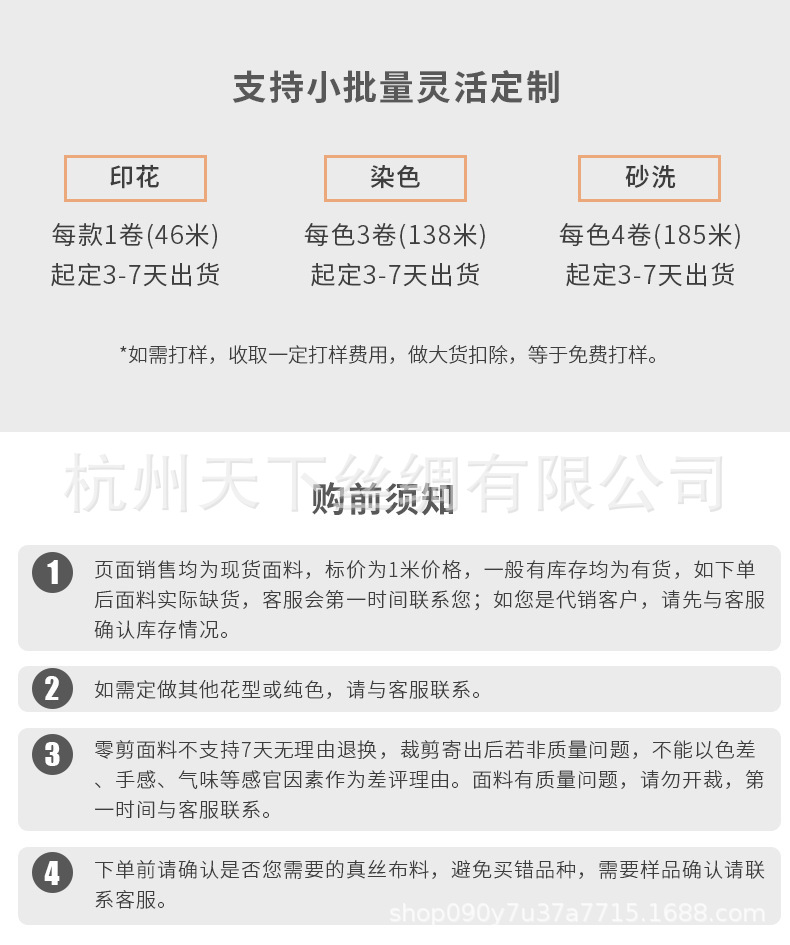 支持小批量灵活定制

印花
每款1卷(46米)
起定3-7天出货

染色
每色3卷(138米)
起定3-7天出货

砂洗
每色4卷(185米)
起定3-7天出货

*如需打样，收取一定打样费用，做大货扣除，等于免费打样。

杭州天下丝绸有限公司

购前须知

1 页面销售均为现货面料，标价为1米价格，一般有库存均为有货，如下单后面料实际缺货，客服会第一时间联系您；如您是代销客户，请先与客服确认库存情况。

2 如需定做其他花型或纯色，请与客服联系。

3 零剪面料不支持7天无理由退换，裁剪寄出后若非质量问题，不能以色差、手感、气味等感官因素作为差评理由。面料有质量问题，请勿开裁，第一时间与客服联系。

4 下单前请确认是否您需要的真丝布料，避免买错品种，需要样品确认请联系客服。

shop090y7u37a7715.1688.com